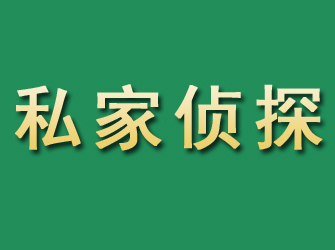 私家侦探